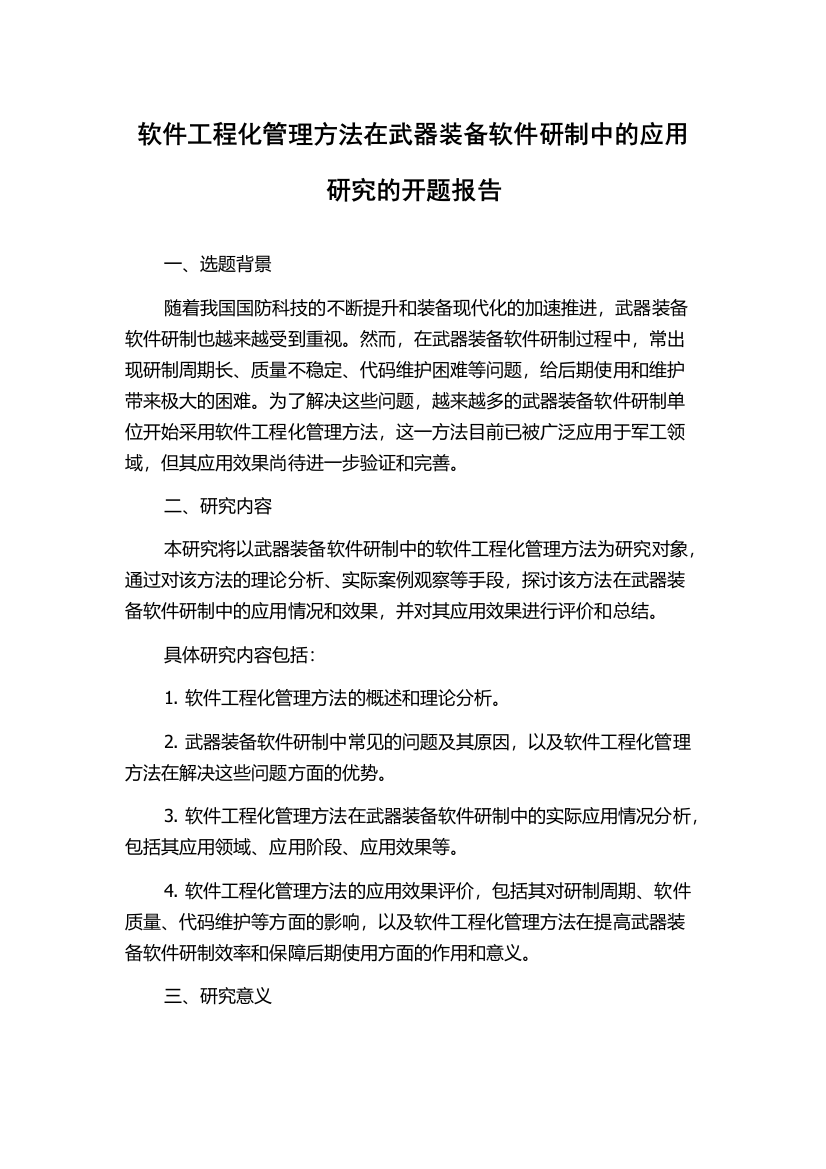 软件工程化管理方法在武器装备软件研制中的应用研究的开题报告

一、选题背景

随着我国国防科技的不断提升和装备现代化的加速推进，武器装备软件研制也越来越受到重视。然而，在武器装备软件研制过程中，常出现研制周期长、质量不稳定、代码维护困难等问题，给后期使用和维护带来极大的困难。为了解决这些问题，越来越多的武器装备软件研制单位开始采用软件工程化管理方法，这一方法目前已被广泛应用于军工领域，但其应用效果尚待进一步验证和完善。

二、研究内容

本研究将以武器装备软件研制中的软件工程化管理方法为研究对象，通过对该方法的理论分析、实际案例观察等手段，探讨该方法在武器装备软件研制中的应用情况和效果，并对其应用效果进行评价和总结。

具体研究内容包括：

1. 软件工程化管理方法的概述和理论分析。

2. 武器装备软件研制中常见的问题及其原因，以及软件工程化管理方法在解决这些问题方面的优势。

3. 软件工程化管理方法在武器装备软件研制中的实际应用情况分析，包括其应用领域、应用阶段、应用效果等。

4. 软件工程化管理方法的应用效果评价，包括其对研制周期、软件质量、代码维护等方面的影响，以及软件工程化管理方法在提高武器装备软件研制效率和保障后期使用方面的作用和意义。

三、研究意义